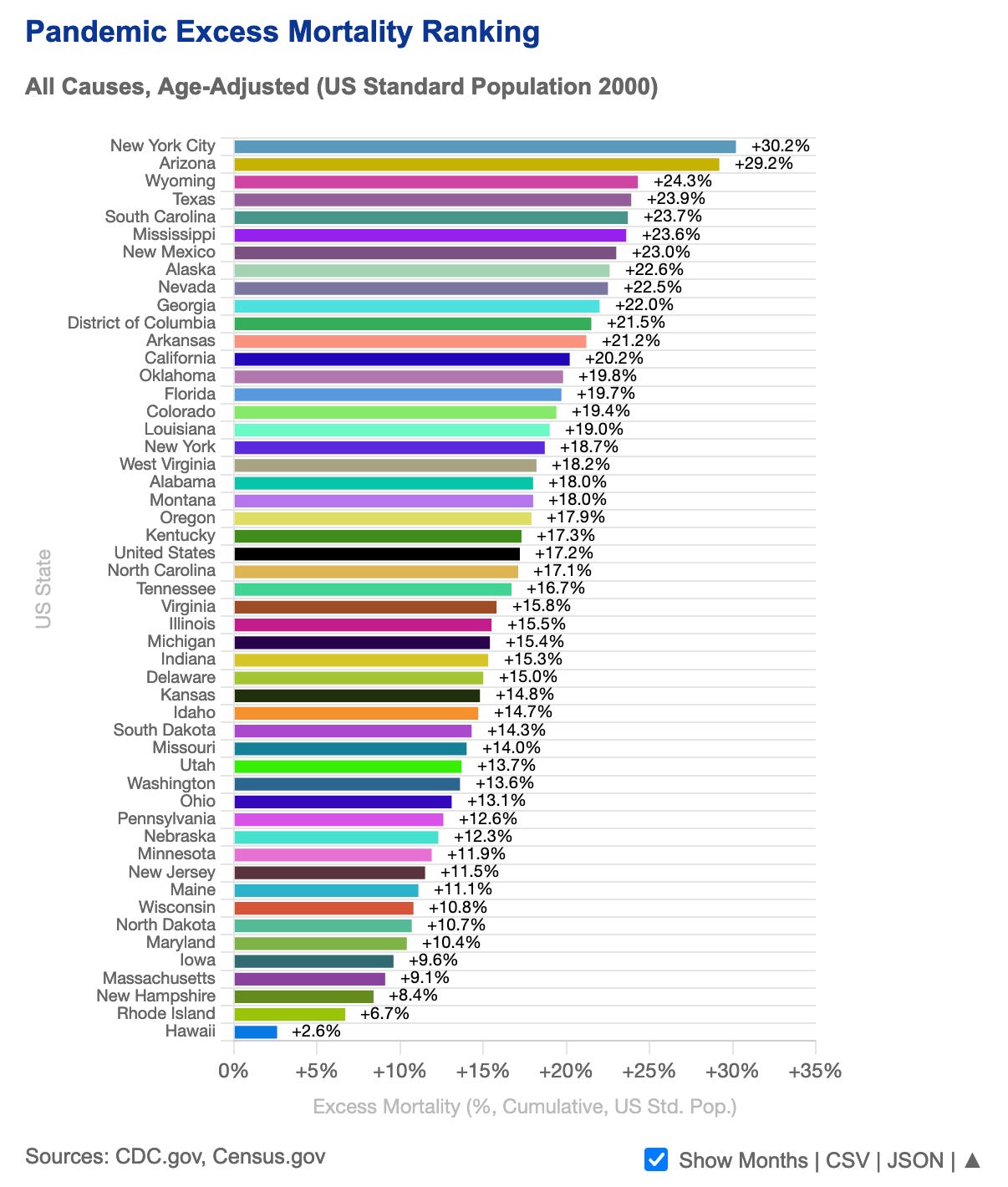 Pandemic Excess Mortality Ranking

All Causes, Age-Adjusted (US Standard Population 2000)

US State

New York City +30.2%
Arizona +29.2%
Wyoming +24.3%
Texas +23.9%
South Carolina +23.7%
Mississippi +23.6%
New Mexico +23.0%
Alaska +22.6%
Nevada +22.5%
Georgia +22.0%
District of Columbia +21.5%
Arkansas +21.2%
California +20.2%
Oklahoma +19.8%
Florida +19.7%
Colorado +19.4%
Louisiana +19.0%
New York +18.7%
West Virginia +18.2%
Alabama +18.0%
Montana +18.0%
Oregon +17.9%
Kentucky +17.3%
United States +17.2%
North Carolina +17.1%
Tennessee +16.7%
Virginia +15.8%
Illinois +15.5%
Michigan +15.4%
Indiana +15.3%
Delaware +15.0%
Kansas +14.8%
Idaho +14.7%
South Dakota +14.3%
Missouri +14.0%
Utah +13.7%
Washington +13.6%
Ohio +13.1%
Pennsylvania +12.6%
Nebraska +12.3%
Minnesota +11.9%
New Jersey +11.5%
Maine +11.1%
Wisconsin +10.8%
North Dakota +10.7%
Maryland +10.4%
Iowa +9.6%
Massachusetts +9.1%
New Hampshire +8.4%
Rhode Island +6.7%
Hawaii +2.6%

0% +5% +10% +15% +20% +25% +30% +35%

Excess Mortality (%, Cumulative, US Std. Pop.)

Sources: CDC.gov, Census.gov

Show Months | CSV | JSON | ▲